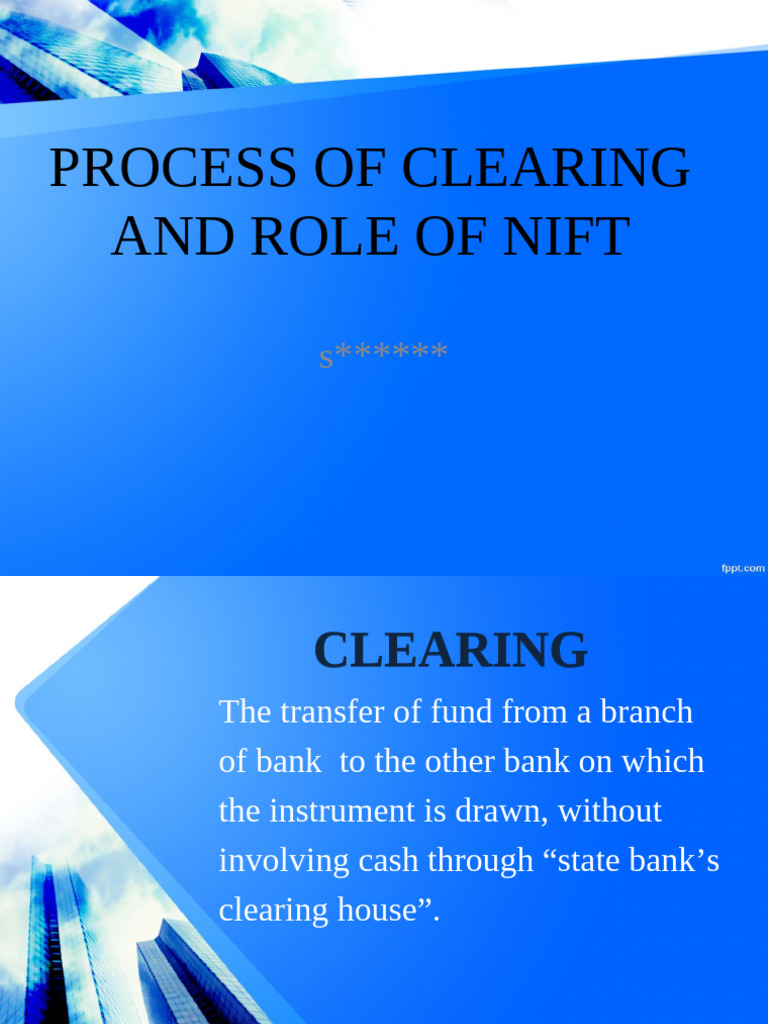 PROCESS OF CLEARING AND ROLE OF NIFT

s******

fppt.com

CLEARING

The transfer of fund from a branch of bank to the other bank on which the instrument is drawn, without involving cash through “state bank’s clearing house”.